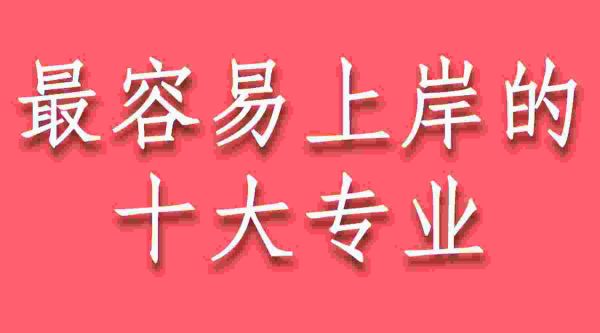 最容易上岸的
十大专业